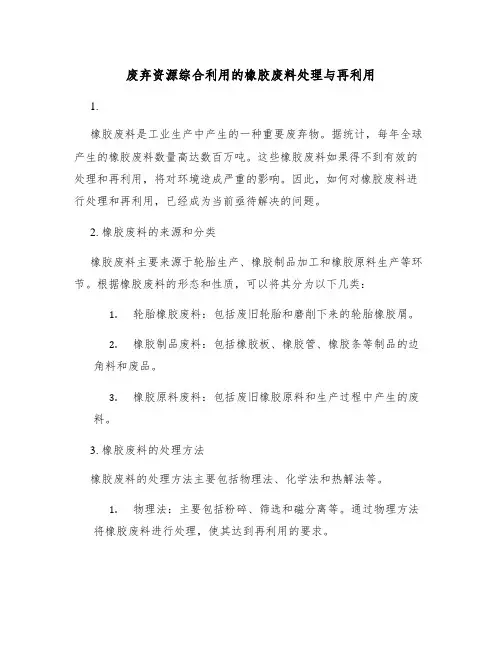 废弃资源综合利用的橡胶废料处理与再利用

1.

橡胶废料是工业生产中产生的一种重要废弃物。据统计，每年全球产生的橡胶废料数量高达数百万吨。这些橡胶废料如果得不到有效的处理和再利用，将对环境造成严重的影响。因此，如何对橡胶废料进行处理和再利用，已经成为当前亟待解决的问题。

2. 橡胶废料的来源和分类

橡胶废料主要来源于轮胎生产、橡胶制品加工和橡胶原料生产等环节。根据橡胶废料的形态和性质，可以将其分为以下几类：

1. 轮胎橡胶废料：包括废旧轮胎和磨削下来的轮胎橡胶屑。

2. 橡胶制品废料：包括橡胶板、橡胶管、橡胶条等制品的边角料和废品。

3. 橡胶原料废料：包括废旧橡胶原料和生产过程中产生的废料。

3. 橡胶废料的处理方法

橡胶废料的处理方法主要包括物理法、化学法和热解法等。

1. 物理法：主要包括粉碎、筛选和磁分离等。通过物理方法将橡胶废料进行处理，使其达到再利用的要求。